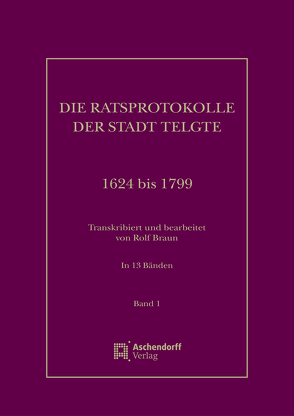 DIE RATSPROTOKOLLE DER STADT TELGTE

1624 bis 1799

Transkribiert und bearbeitet von Rolf Braun

In 13 Bänden

Band 1

Aschendorff Verlag